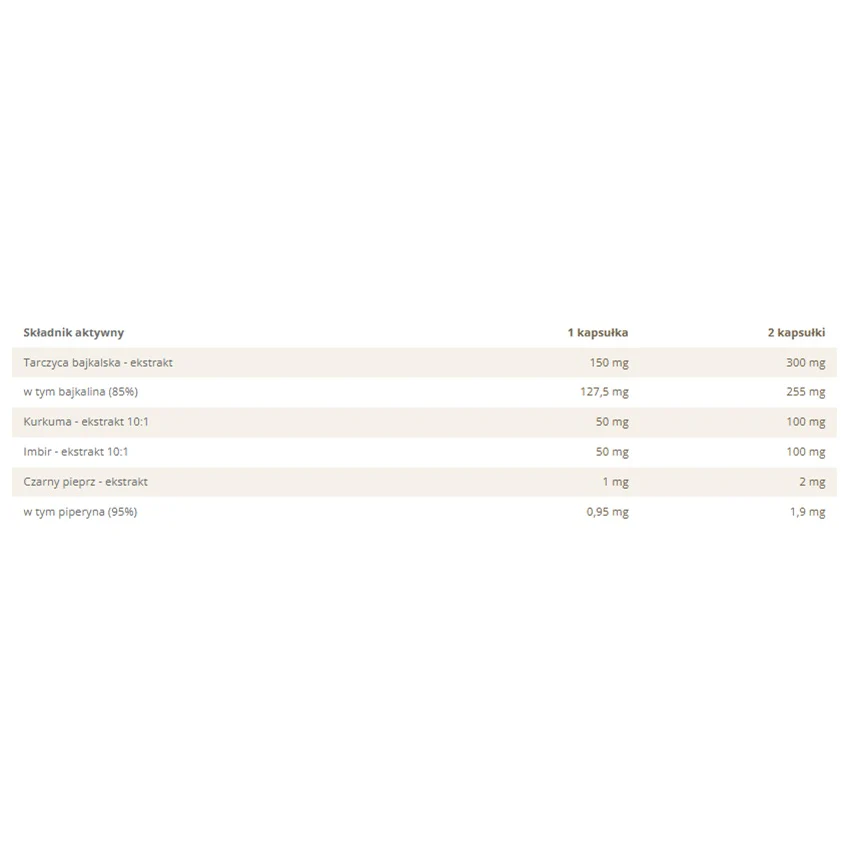 | Składnik aktywny | 1 kapsułka | 2 kapsułki |
|---|---|---|
| Tarczyca bajkalska - ekstrakt | 150 mg | 300 mg |
| w tym bajkalina (85%) | 127,5 mg | 255 mg |
| Kurkuma - ekstrakt 10:1 | 50 mg | 100 mg |
| Imbir - ekstrakt 10:1 | 50 mg | 100 mg |
| Czarny pieprz - ekstrakt | 1 mg | 2 mg |
| w tym piperyna (95%) | 0,95 mg | 1,9 mg |